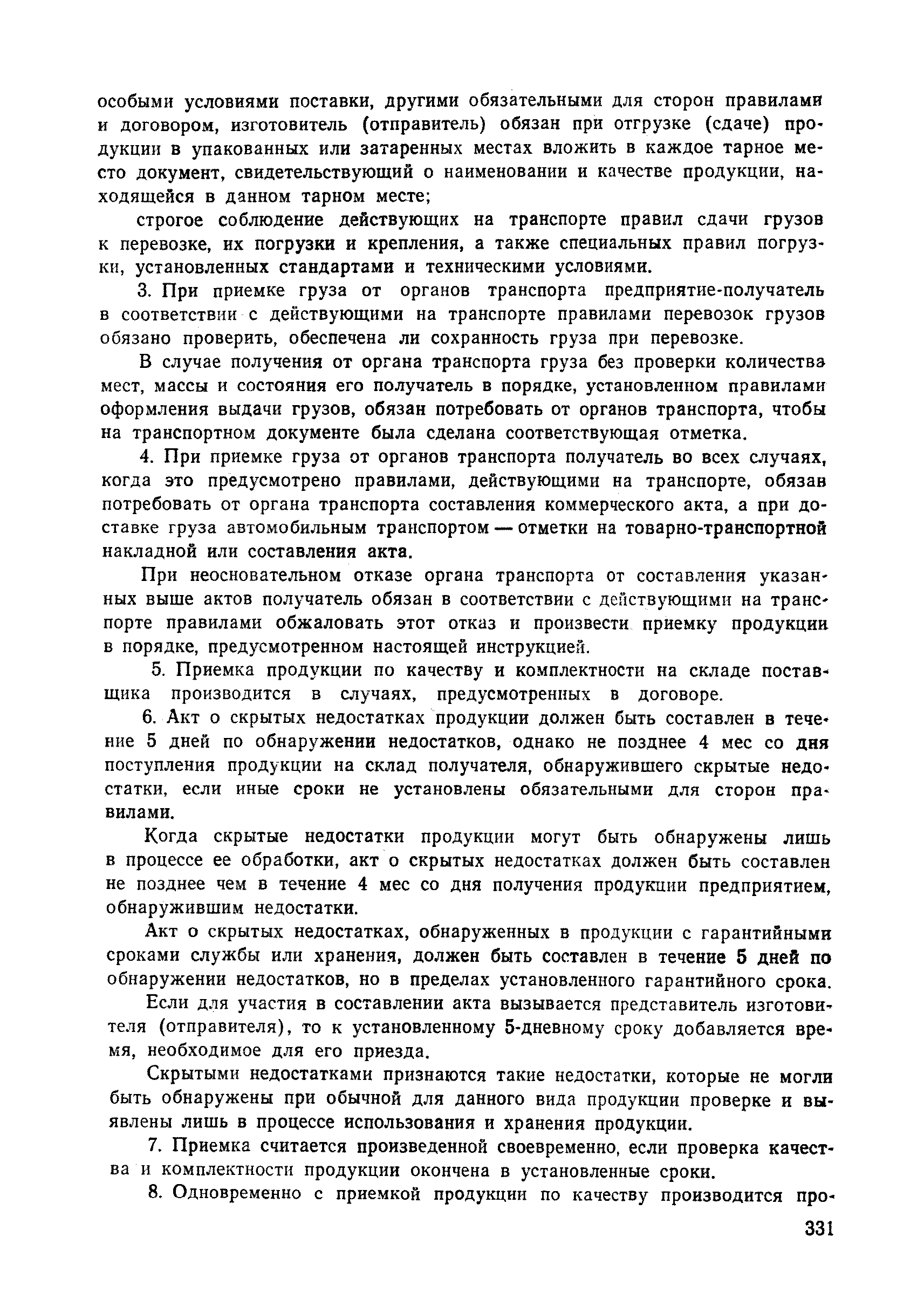 особыми условиями поставки, другими обязательными для сторон правилами и договором, изготовитель (отправитель) обязан при отгрузке (сдаче) продукции в упакованных или затаренных местах вложить в каждое тарное место документ, свидетельствующий о наименовании и качестве продукции, находящейся в данном тарном месте;

строгое соблюдение действующих на транспорте правил сдачи грузов к перевозке, их погрузки и крепления, а также специальных правил погрузки, установленных стандартами и техническими условиями.

3. При приемке груза от органов транспорта предприятие-получатель в соответствии с действующими на транспорте правилами перевозок грузов обязано проверить, обеспечена ли сохранность груза при перевозке.

В случае получения от органа транспорта груза без проверки количества мест, массы и состояния его получатель в порядке, установленном правилами оформления выдачи грузов, обязан потребовать от органов транспорта, чтобы на транспортном документе была сделана соответствующая отметка.

4. При приемке груза от органов транспорта получатель во всех случаях, когда это предусмотрено правилами, действующими на транспорте, обязан потребовать от органа транспорта составления коммерческого акта, а при доставке груза автомобильным транспортом — отметки на товарно-транспортной накладной или составления акта.

При неосновательном отказе органа транспорта от составления указанных выше актов получатель обязан в соответствии с действующими на транспорте правилами обжаловать этот отказ и произвести приемку продукции в порядке, предусмотренном настоящей инструкцией.

5. Приемка продукции по качеству и комплектности на складе поставщика производится в случаях, предусмотренных в договоре.

6. Акт о скрытых недостатках продукции должен быть составлен в течение 5 дней по обнаружении недостатков, однако не позднее 4 мес со дня поступления продукции на склад получателя, обнаружившего скрытые недостатки, если иные сроки не установлены обязательными для сторон правилами.

Когда скрытые недостатки продукции могут быть обнаружены лишь в процессе ее обработки, акт о скрытых недостатках должен быть составлен не позднее чем в течение 4 мес со дня получения продукции предприятием, обнаружившим недостатки.

Акт о скрытых недостатках, обнаруженных в продукции с гарантийными сроками службы или хранения, должен быть составлен в течение 5 дней по обнаружении недостатков, но в пределах установленного гарантийного срока.

Если для участия в составлении акта вызывается представитель изготовителя (отправителя), то к установленному 5-дневному сроку добавляется время, необходимое для его приезда.

Скрытыми недостатками признаются такие недостатки, которые не могли быть обнаружены при обычной для данного вида продукции проверке и выявлены лишь в процессе использования и хранения продукции.

7. Приемка считается произведенной своевременно, если проверка качества и комплектности продукции окончена в установленные сроки.

8. Одновременно с приемкой продукции по качеству производится про-

331